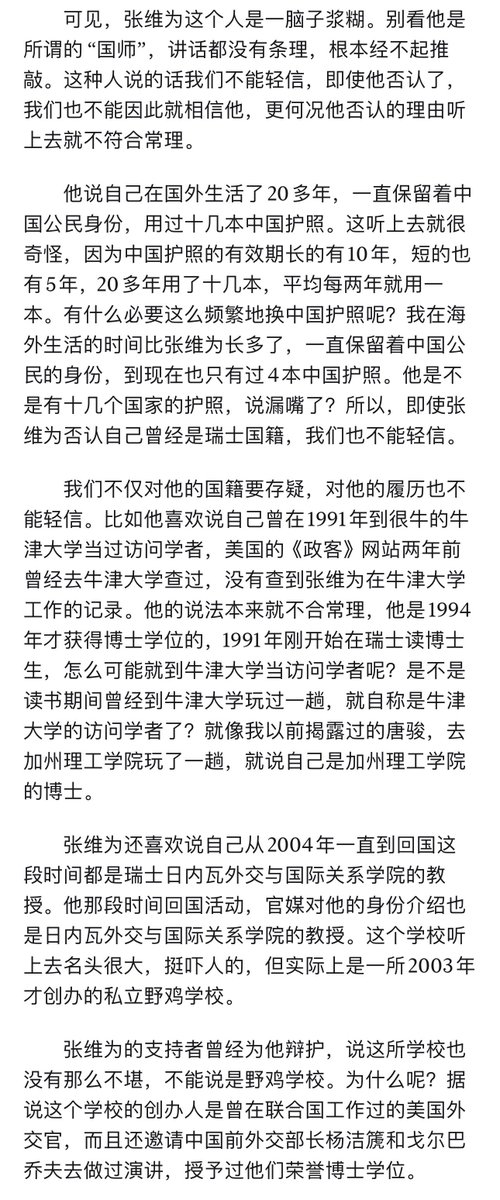 可见，张维为这个人是一脑子浆糊。别看他是所谓的“国师”，讲话都没有条理，根本经不起推敲。这种人说的话我们不能轻信，即使他否认了，我们也不能因此就相信他，更何况他否认的理由听上去就不符合常理。

他说自己在国外生活了20多年，一直保留着中国公民身份，用过十几本中国护照。这听上去就很奇怪，因为中国护照的有效期长的有10年，短的也有5年，20多年用了十几本，平均每两年就用一本。有什么必要这么频繁地换中国护照呢？我在海外生活的时间比张维为长多了，一直保留着中国公民的身份，到现在也只有过4本中国护照。他是不是有十几个国家的护照，说漏嘴了？所以，即使张维为否认自己曾经是瑞士国籍，我们也不能轻信。

我们不仅对他的国籍要存疑，对他的履历也不能轻信。比如他喜欢说自己曾在1991年到很牛的牛津大学当过访问学者，美国的《政客》网站两年前曾经去牛津大学查过，没有查到张维为在牛津大学工作的记录。他的说法本来就不合常理，他是1994年才获得博士学位的，1991年刚开始在瑞士读博士生，怎么可能就到牛津大学当访问学者呢？是不是读书期间曾经到牛津大学玩过一趟，就自称是牛津大学的访问学者了？就像我以前揭露过的唐骏，去加州理工学院玩了一趟，就说自己是加州理工学院的博士。

张维为还喜欢说自己从2004年一直到回国这段时间都是瑞士日内瓦外交与国际关系学院的教授。他那段时间回国活动，官媒对他的身份介绍也是日内瓦外交与国际关系学院的教授。这个学校听上去名头很大，挺吓人的，但实际上是一所2003年才创办的私立野鸡学校。

张维为的支持者曾经为他辩护，说这所学校也没有那么不堪，不能说是野鸡学校。为什么呢？据说这个学校的创办人是曾在联合国工作过的美国外交官，而且还邀请中国前外交部长杨洁篪和戈尔巴乔夫去做过演讲，授予过他们荣誉博士学位。